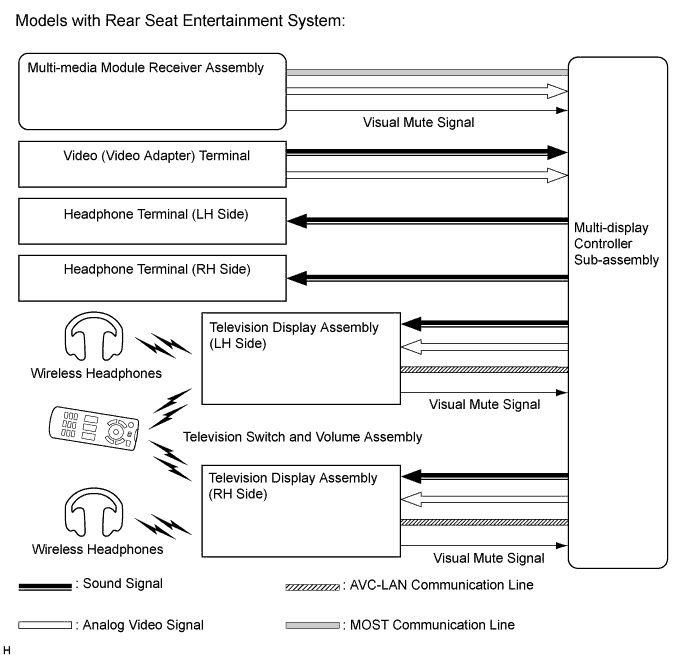 Models with Rear Seat Entertainment System:

Multi-media Module Receiver Assembly

Visual Mute Signal

Video (Video Adapter) Terminal

Headphone Terminal (LH Side)

Headphone Terminal (RH Side)

Multi-display Controller Sub-assembly

Wireless Headphones

Television Display Assembly (LH Side)

Visual Mute Signal

Television Switch and Volume Assembly

Television Display Assembly (RH Side)

Wireless Headphones

Visual Mute Signal

: Sound Signal

: AVC-LAN Communication Line

: Analog Video Signal

: MOST Communication Line

H